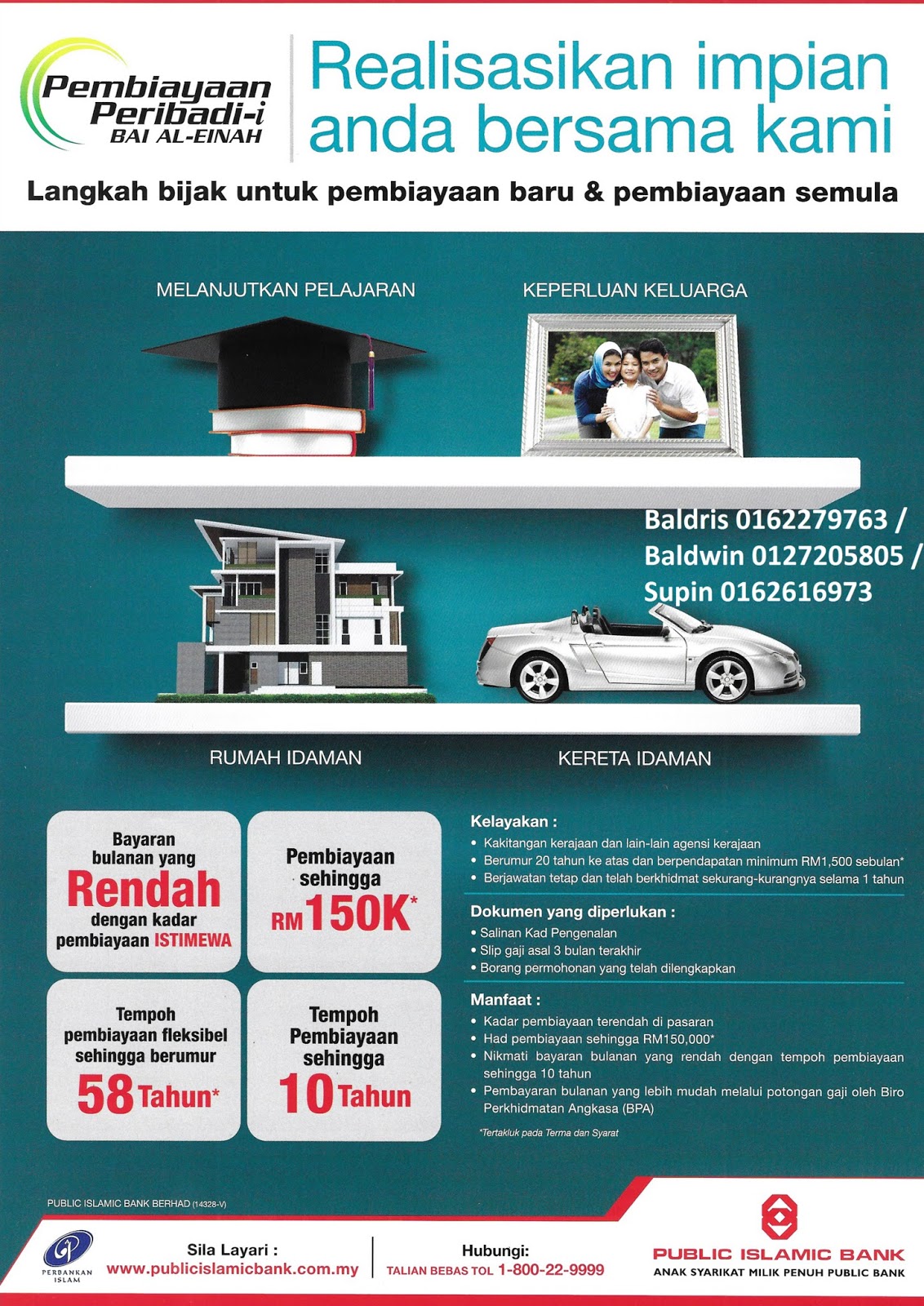 Pembiayaan Peribadi-i
BAI AL-EINAH

Realisasikan impian anda bersama kami

Langkah bijak untuk pembiayaan baru & pembiayaan semula

MELANJUTKAN PELAJARAN

KEPERLUAN KELUARGA

Baldris 0162279763 / Baldwin 0127205805 / Supin 0162616973

RUMAH IDAMAN

KERETA IDAMAN

Bayaran bulanan yang Rendah dengan kadar pembiayaan ISTIMEWA

Pembiayaan sehingga RM150K*

Tempoh pembiayaan fleksibel sehingga berumur 58 Tahun*

Tempoh Pembiayaan sehingga 10 Tahun

Kelayakan :
• Kakitangan kerajaan dan lain-lain agensi kerajaan
• Berumur 20 tahun ke atas dan berpendapatan minimum RM1,500 sebulan*
• Berjawatan tetap dan telah berkhidmat sekurang-kurangnya selama 1 tahun

Dokumen yang diperlukan :
• Salinan Kad Pengenalan
• Slip gaji asal 3 bulan terakhir
• Borang permohonan yang telah dilengkapkan

Manfaat :
• Kadar pembiayaan terendah di pasaran
• Had pembiayaan sehingga RM150,000*
• Nikmati bayaran bulanan yang rendah dengan tempoh pembiayaan sehingga 10 tahun
• Pembayaran bulanan yang lebih mudah melalui potongan gaji oleh Biro Perkhidmatan Angkasa (BPA)

*Tertakluk pada Terma dan Syarat

PUBLIC ISLAMIC BANK BERHAD (14328-V)

PERBANKAN ISLAM

Sila Layari :
www.publicislamicbank.com.my

Hubungi:
TALIAN BEBAS TOL 1-800-22-9999

PUBLIC ISLAMIC BANK
ANAK SYARIKAT MILIK PENUH PUBLIC BANK